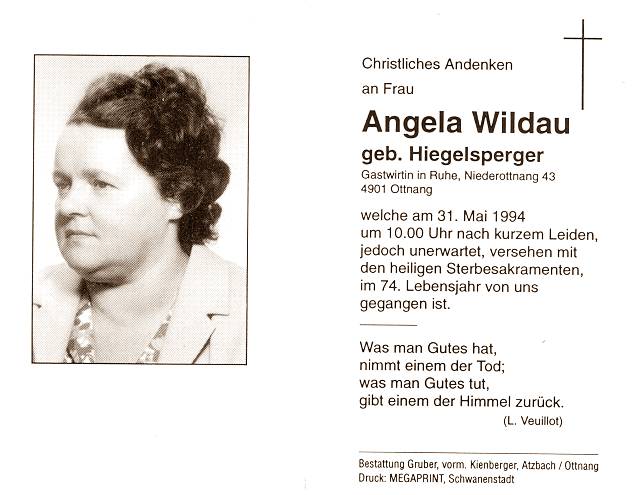 Christliches Andenken
an Frau

Angela Wildau
geb. Hiegelsperger

Gastwirtin in Ruhe, Niederottnang 43
4901 Ottnang

welche am 31. Mai 1994 um 10.00 Uhr nach kurzem Leiden, jedoch unerwartet, versehen mit den heiligen Sterbesakramenten, im 74. Lebensjahr von uns gegangen ist.

Was man Gutes hat,
nimmt einem der Tod;
was man Gutes tut,
gibt einem der Himmel zurück.
(L. Veuillot)

Bestattung Gruber, vorm. Kienberger, Atzbach / Ottnang
Druck: MEGAPRINT, Schwanenstadt